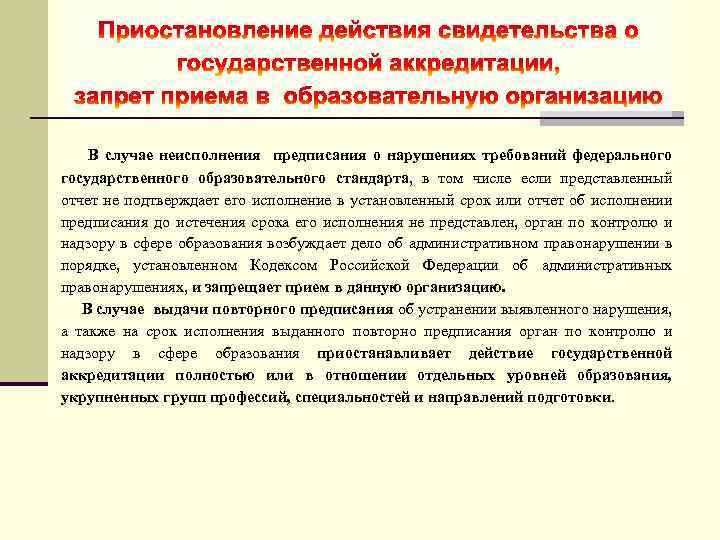 Приостановление действия свидетельства о государственной аккредитации, запрет приема в образовательную организацию

В случае неисполнения предписания о нарушениях требований федерального государственного образовательного стандарта, в том числе если представленный отчет не подтверждает его исполнение в установленный срок или отчет об исполнении предписания до истечения срока его исполнения не представлен, орган по контролю и надзору в сфере образования возбуждает дело об административном правонарушении в порядке, установленном Кодексом Российской Федерации об административных правонарушениях, и запрещает прием в данную организацию.

В случае выдачи повторного предписания об устранении выявленного нарушения, а также на срок исполнения выданного повторно предписания орган по контролю и надзору в сфере образования приостанавливает действие государственной аккредитации полностью или в отношении отдельных уровней образования, укрупненных групп профессий, специальностей и направлений подготовки.